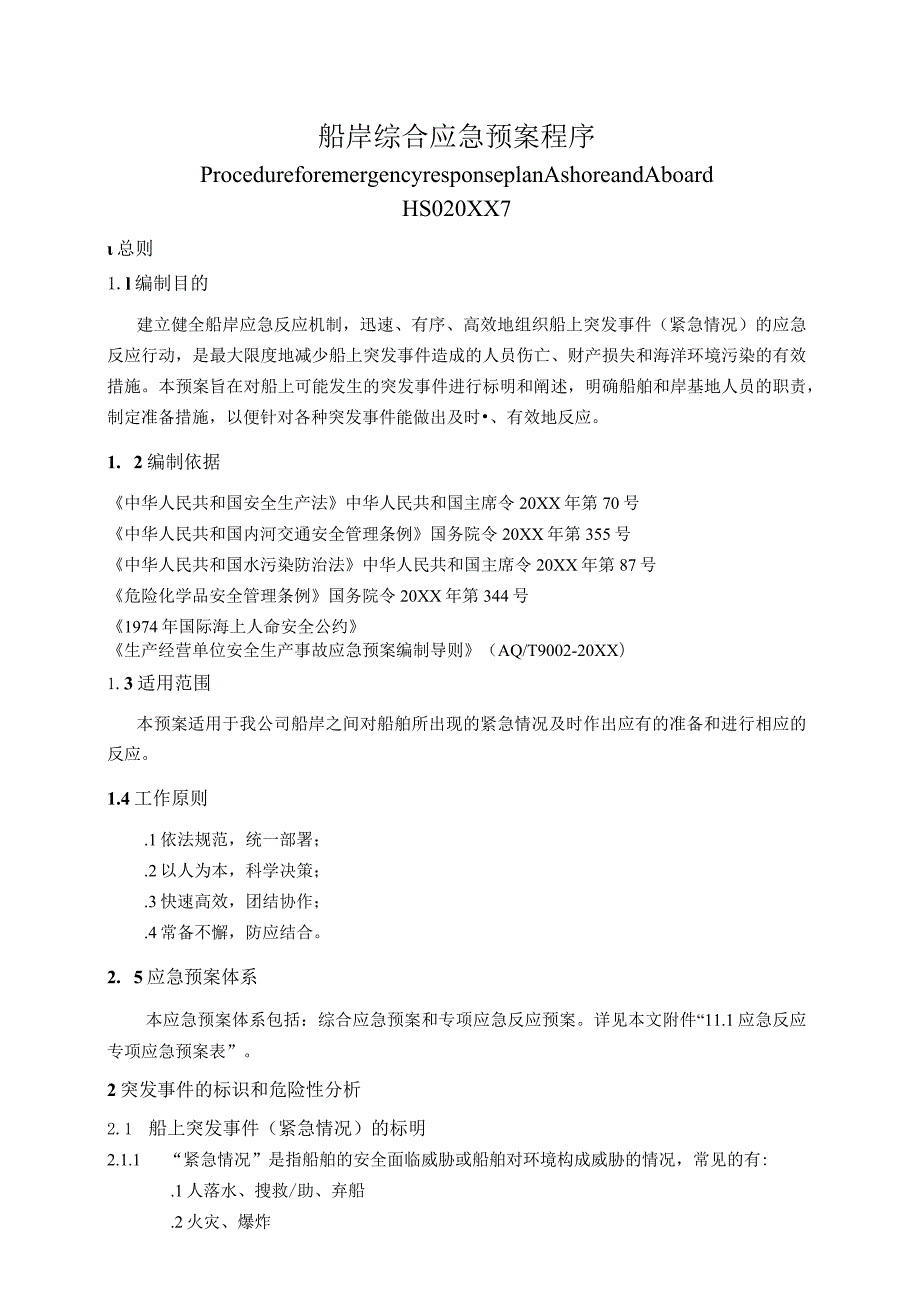 船岸综合应急预案程序

ProcedureforemergencyresponseplanAshoreandAboard

HS020XX7

ι总则

1.1编制目的

建立健全船岸应急反应机制，迅速、有序、高效地组织船上突发事件（紧急情况）的应急反应行动，是最大限度地减少船上突发事件造成的人员伤亡、财产损失和海洋环境污染的有效措施。本预案旨在对船上可能发生的突发事件进行标明和阐述，明确船舶和岸基地人员的职责，制定准备措施，以便针对各种突发事件能做出及时•、有效地反应。

1. 2编制依据

《中华人民共和国安全生产法》中华人民共和国主席令20XX年第70号
《中华人民共和国内河交通安全管理条例》国务院令20XX年第355号
《中华人民共和国水污染防治法》中华人民共和国主席令20XX年第87号
《危险化学品安全管理条例》国务院令20XX年第344号
《1974年国际海上人命安全公约》
《生产经营单位安全生产事故应急预案编制导则》（AQ/T9002-20XX）

1.3适用范围

本预案适用于我公司船岸之间对船舶所出现的紧急情况及时作出应有的准备和进行相应的反应。

1.4工作原则

.1依法规范，统一部署；
.2以人为本，科学决策；
.3快速高效，团结协作；
.4常备不懈，防应结合。

2. 5应急预案体系

本应急预案体系包括：综合应急预案和专项应急反应预案。详见本文附件“11.1应急反应专项应急预案表”。

2突发事件的标识和危险性分析

2.1 船上突发事件（紧急情况）的标明

2.1.1 “紧急情况”是指船舶的安全面临威胁或船舶对环境构成威胁的情况，常见的有：

.1人落水、搜救/助、弃船

.2火灾、爆炸